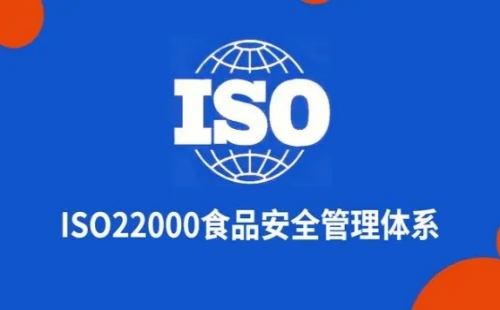 ISO

ISO22000食品安全管理体系